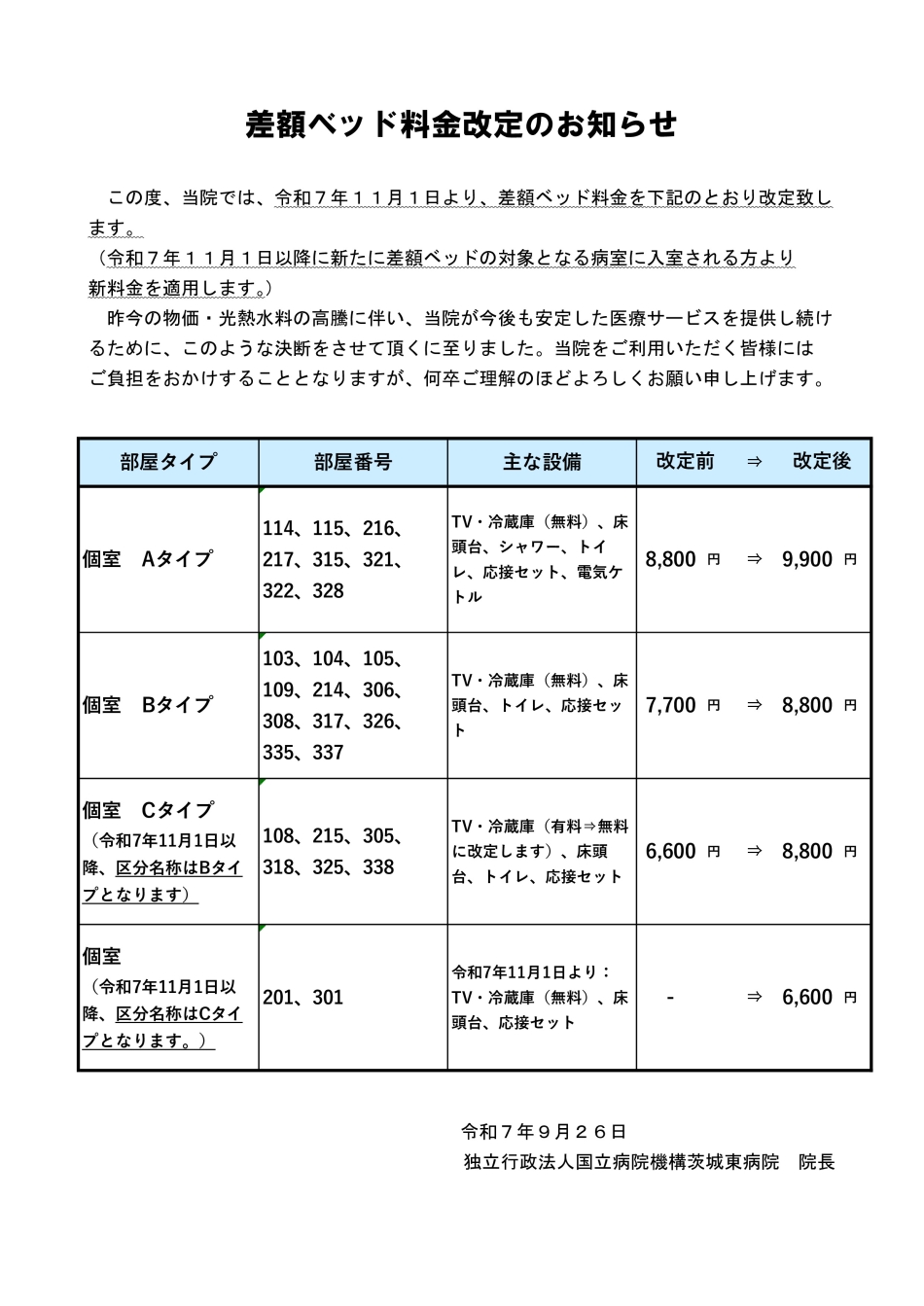 差額ベッド料金改定のお知らせ

この度、当院では、令和７年１１月１日より、差額ベッド料金を下記のとおり改定致します。
（令和７年１１月１日以降に新たに差額ベッドの対象となる病室に入室される方より新料金を適用します。）
昨今の物価・光熱水料の高騰に伴い、当院が今後も安定した医療サービスを提供し続けるために、このような決断をさせて頂くに至りました。当院をご利用いただく皆様にはご負担をおかけすることとなりますが、何卒ご理解のほどよろしくお願い申し上げます。

| 部屋タイプ | 部屋番号 | 主な設備 | 改定前 ⇒ 改定後 |
|---|---|---|---|
| 個室　Aタイプ | 114、115、216、217、315、321、322、328 | TV・冷蔵庫（無料）、床頭台、シャワー、トイレ、応接セット、電気ケトル | 8,800 円 ⇒ 9,900 円 |
| 個室　Bタイプ | 103、104、105、109、214、306、308、317、326、335、337 | TV・冷蔵庫（無料）、床頭台、トイレ、応接セット | 7,700 円 ⇒ 8,800 円 |
| 個室　Cタイプ（令和7年11月1日以降、区分名称はBタイプとなります） | 108、215、305、318、325、338 | TV・冷蔵庫（有料⇒無料に改定します）、床頭台、トイレ、応接セット | 6,600 円 ⇒ 8,800 円 |
| 個室（令和7年11月1日以降、区分名称はCタイプとなります。） | 201、301 | 令和7年11月1日より：TV・冷蔵庫（無料）、床頭台、応接セット | - ⇒ 6,600 円 |

令和７年９月２６日
独立行政法人国立病院機構茨城東病院　院長